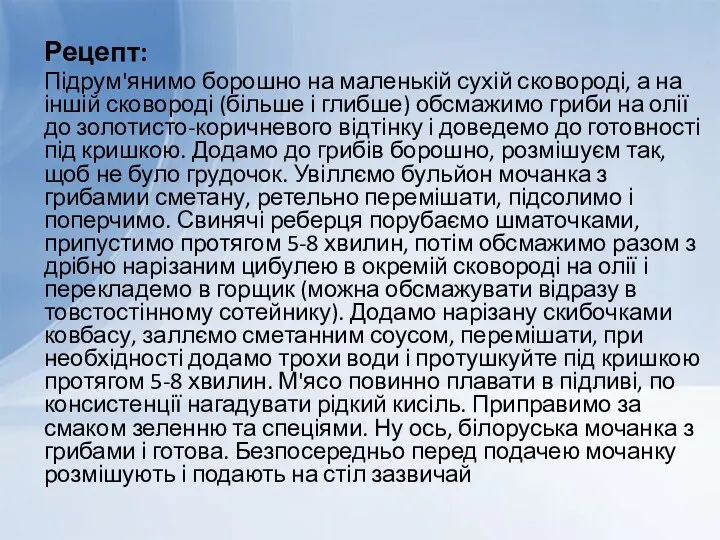 Рецепт:
Підрум'янимо борошно на маленькій сухій сковороді, а на іншій сковороді (більше і глибше) обсмажимо гриби на олії до золотисто-коричневого відтінку і доведемо до готовності під кришкою. Додамо до грибів борошно, розмішуєм так, щоб не було грудочок. Увіллємо бульйон мочанка з грибамии сметану, ретельно перемішати, підсолимо і поперчимо. Свинячі реберця порубаємо шматочками, припустимо протягом 5-8 хвилин, потім обсмажимо разом з дрібно нарізаним цибулею в окремій сковороді на олії і перекладемо в горщик (можна обсмажувати відразу в товстостінному сотейнику). Додамо нарізану скибочками ковбасу, заллємо сметанним соусом, перемішати, при необхідності додамо трохи води і протушкуйте під кришкою протягом 5-8 хвилин. М'ясо повинно плавати в підливі, по консистенції нагадувати рідкий кисіль. Приправимо за смаком зеленню та спеціями. Ну ось, білоруська мочанка з грибами і готова. Безпосередньо перед подачею мочанку розмішують і подають на стіл зазвичай